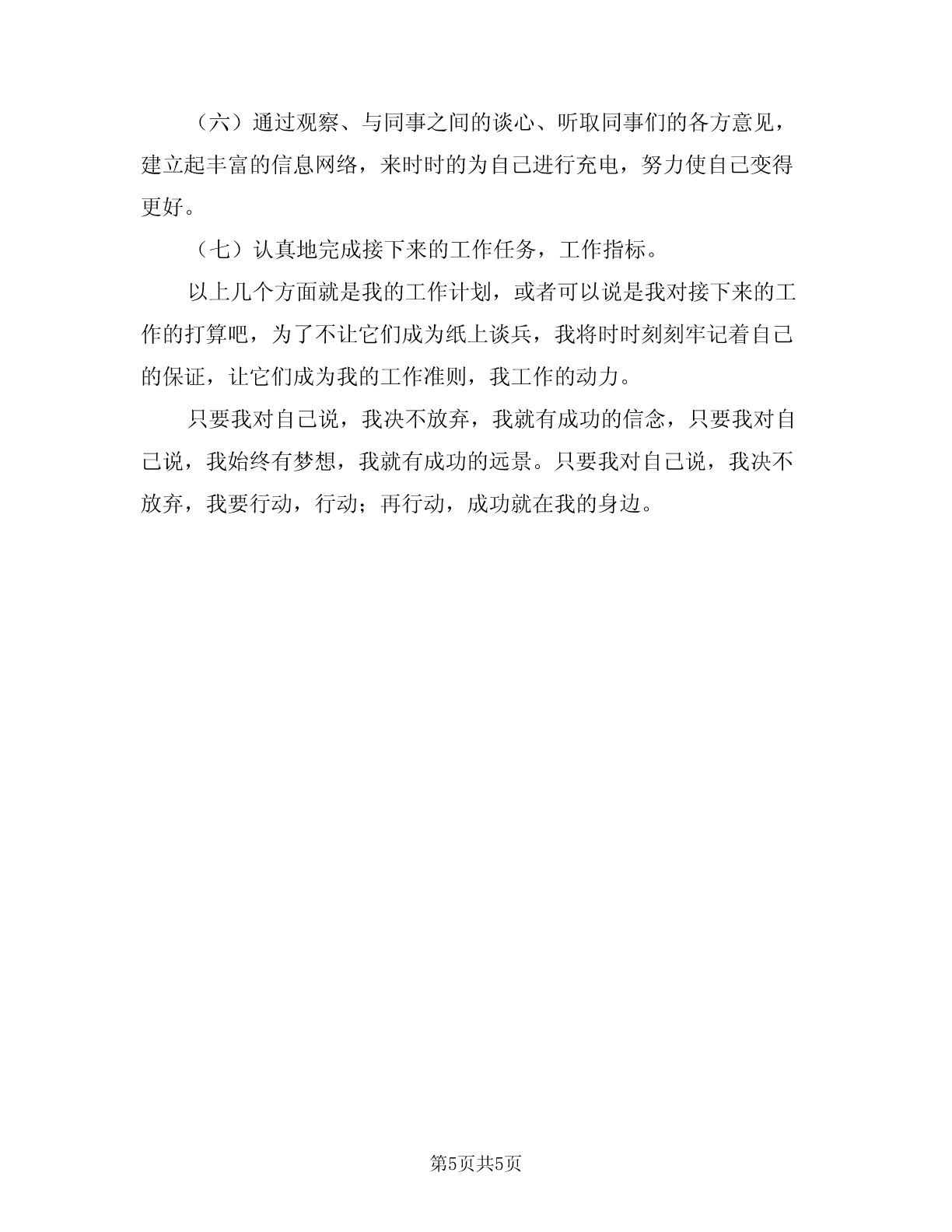 （六）通过观察、与同事之间的谈心、听取同事们的各方意见，建立起丰富的信息网络，来时时的为自己进行充电，努力使自己变得更好。

（七）认真地完成接下来的工作任务，工作指标。

以上几个方面就是我的工作计划，或者可以说是我对接下来的工作的打算吧，为了不让它们成为纸上谈兵，我将时时刻刻牢记着自己的保证，让它们成为我的工作准则，我工作的动力。

只要我对自己说，我决不放弃，我就有成功的信念，只要我对自己说，我始终有梦想，我就有成功的远景。只要我对自己说，我决不放弃，我要行动，行动；再行动，成功就在我的身边。

第5页共5页